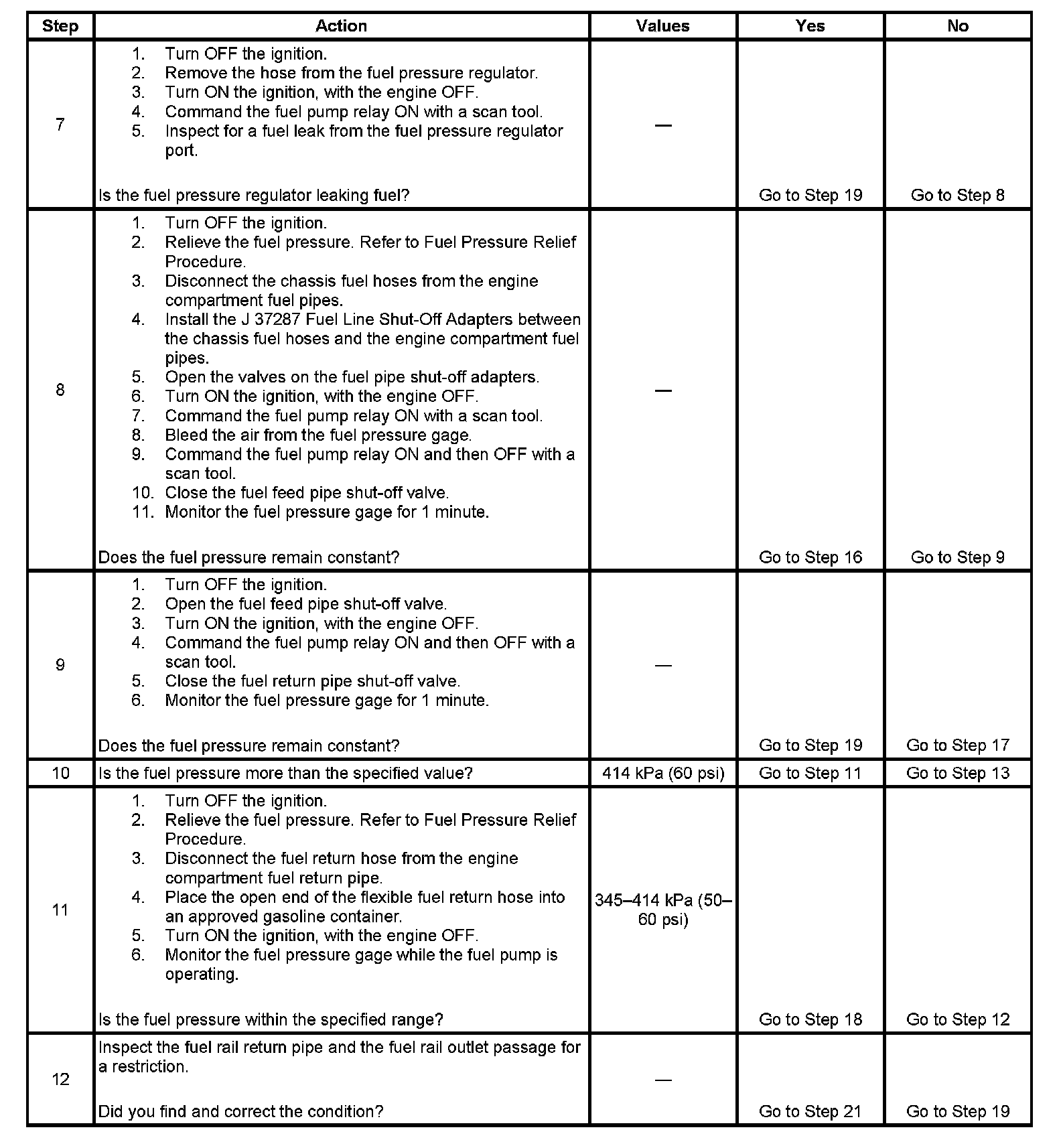 | Step | Action | Values | Yes | No |
|---|---|---|---|---|
| 7 | 1. Turn OFF the ignition. 2. Remove the hose from the fuel pressure regulator. 3. Turn ON the ignition, with the engine OFF. 4. Command the fuel pump relay ON with a scan tool. 5. Inspect for a fuel leak from the fuel pressure regulator port. Is the fuel pressure regulator leaking fuel? | — | Go to Step 19 | Go to Step 8 |
| 8 | 1. Turn OFF the ignition. 2. Relieve the fuel pressure. Refer to Fuel Pressure Relief Procedure. 3. Disconnect the chassis fuel hoses from the engine compartment fuel pipes. 4. Install the J 37287 Fuel Line Shut-Off Adapters between the chassis fuel hoses and the engine compartment fuel pipes. 5. Open the valves on the fuel pipe shut-off adapters. 6. Turn ON the ignition, with the engine OFF. 7. Command the fuel pump relay ON with a scan tool. 8. Bleed the air from the fuel pressure gage. 9. Command the fuel pump relay ON and then OFF with a scan tool. 10. Close the fuel feed pipe shut-off valve. 11. Monitor the fuel pressure gage for 1 minute. Does the fuel pressure remain constant? | — | Go to Step 16 | Go to Step 9 |
| 9 | 1. Turn OFF the ignition. 2. Open the fuel feed pipe shut-off valve. 3. Turn ON the ignition, with the engine OFF. 4. Command the fuel pump relay ON and then OFF with a scan tool. 5. Close the fuel return pipe shut-off valve. 6. Monitor the fuel pressure gage for 1 minute. Does the fuel pressure remain constant? | — | Go to Step 19 | Go to Step 17 |
| 10 | Is the fuel pressure more than the specified value? | 414 kPa (60 psi) | Go to Step 11 | Go to Step 13 |
| 11 | 1. Turn OFF the ignition. 2. Relieve the fuel pressure. Refer to Fuel Pressure Relief Procedure. 3. Disconnect the fuel return hose from the engine compartment fuel return pipe. 4. Place the open end of the flexible fuel return hose into an approved gasoline container. 5. Turn ON the ignition, with the engine OFF. 6. Monitor the fuel pressure gage while the fuel pump is operating. Is the fuel pressure within the specified range? | 345–414 kPa (50–60 psi) | Go to Step 18 | Go to Step 12 |
| 12 | Inspect the fuel rail return pipe and the fuel rail outlet passage for a restriction. Did you find and correct the condition? | — | Go to Step 21 | Go to Step 19 |